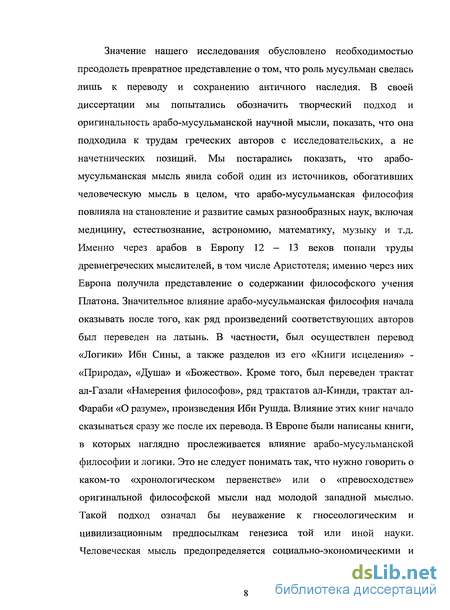 Значение нашего исследования обусловлено необходимостью преодолеть превратное представление о том, что роль мусульман свелась лишь к переводу и сохранению античного наследия. В своей диссертации мы попытались обозначить творческий подход и оригинальность арабо-мусульманской научной мысли, показать, что она подходила к трудам греческих авторов с исследовательских, а не начетнических позиций. Мы постарались показать, что арабо-мусульманская мысль явила собой один из источников, обогативших человеческую мысль в целом, что арабо-мусульманская философия повлияла на становление и развитие самых разнообразных наук, включая медицину, естествознание, астрономию, математику, музыку и т.д. Именно через арабов в Европу 12 – 13 веков попали труды древнегреческих мыслителей, в том числе Аристотеля; именно через них Европа получила представление о содержании философского учения Платона. Значительное влияние арабо-мусульманская философия начала оказывать после того, как ряд произведений соответствующих авторов был переведен на латынь. В частности, был осуществлен перевод «Логики» Ибн Сины, а также разделов из его «Книги исцеления» - «Природа», «Душа» и «Божество». Кроме того, был переведен трактат ал-Газали «Намерения философов», ряд трактатов ал-Кинди, трактат ал-Фараби «О разуме», произведения Ибн Рушда. Влияние этих книг начало сказываться сразу же после их перевода. В Европе были написаны книги, в которых наглядно прослеживается влияние арабо-мусульманской философии и логики. Это не следует понимать так, что нужно говорить о каком-то «хронологическом первенстве» или о «превосходстве» оригинальной философской мысли над молодой западной мыслью. Такой подход означал бы неуважение к гносеологическим и цивилизационным предпосылкам генезиса той или иной науки. Человеческая мысль предопределяется социально-экономическими и

8

dsLib.net
библиотека диссертаций